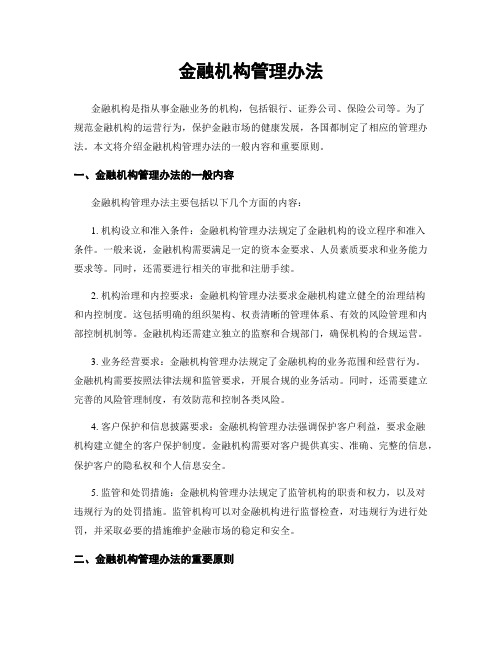 金融机构管理办法

金融机构是指从事金融业务的机构，包括银行、证券公司、保险公司等。为了规范金融机构的运营行为，保护金融市场的健康发展，各国都制定了相应的管理办法。本文将介绍金融机构管理办法的一般内容和重要原则。

一、金融机构管理办法的一般内容

金融机构管理办法主要包括以下几个方面的内容：

1. 机构设立和准入条件：金融机构管理办法规定了金融机构的设立程序和准入条件。一般来说，金融机构需要满足一定的资本金要求、人员素质要求和业务能力要求等。同时，还需要进行相关的审批和注册手续。

2. 机构治理和内控要求：金融机构管理办法要求金融机构建立健全的治理结构和内控制度。这包括明确的组织架构、权责清晰的管理体系、有效的风险管理和内部控制机制等。金融机构还需建立独立的监察和合规部门，确保机构的合规运营。

3. 业务经营要求：金融机构管理办法规定了金融机构的业务范围和经营行为。金融机构需要按照法律法规和监管要求，开展合规的业务活动。同时，还需要建立完善的风险管理制度，有效防范和控制各类风险。

4. 客户保护和信息披露要求：金融机构管理办法强调保护客户利益，要求金融机构建立健全的客户保护制度。金融机构需要对客户提供真实、准确、完整的信息，保护客户的隐私权和个人信息安全。

5. 监管和处罚措施：金融机构管理办法规定了监管机构的职责和权力，以及对违规行为的处罚措施。监管机构可以对金融机构进行监督检查，对违规行为进行处罚，并采取必要的措施维护金融市场的稳定和安全。

二、金融机构管理办法的重要原则